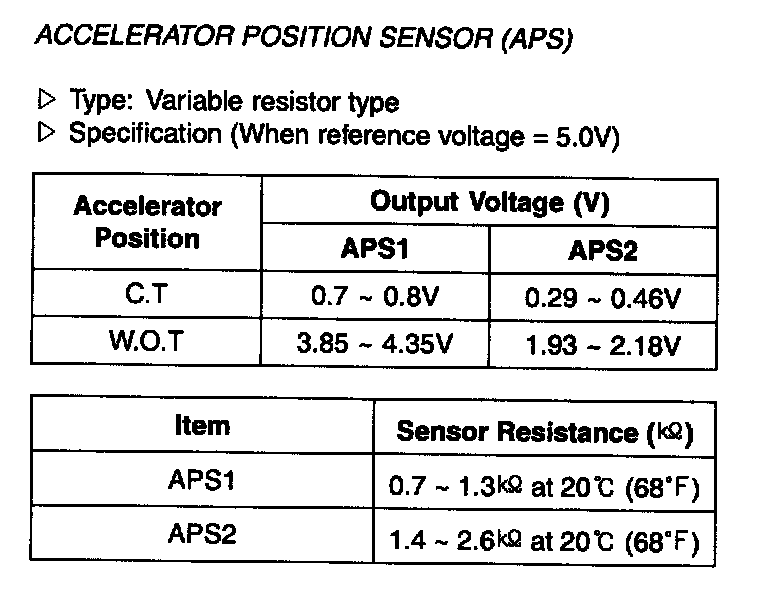 ACCELERATOR POSITION SENSOR (APS)

▷ Type: Variable resistor type
▷ Specification (When reference voltage = 5.0V)

| Accelerator Position | Output Voltage (V) | |
|---|---|---|
| | APS1 | APS2 |
| C.T | 0.7 ~ 0.8V | 0.29 ~ 0.46V |
| W.O.T | 3.85 ~ 4.35V | 1.93 ~ 2.18V |

| Item | Sensor Resistance (kΩ) |
|---|---|
| APS1 | 0.7 ~ 1.3kΩ at 20℃ (68°F) |
| APS2 | 1.4 ~ 2.6kΩ at 20℃ (68°F) |